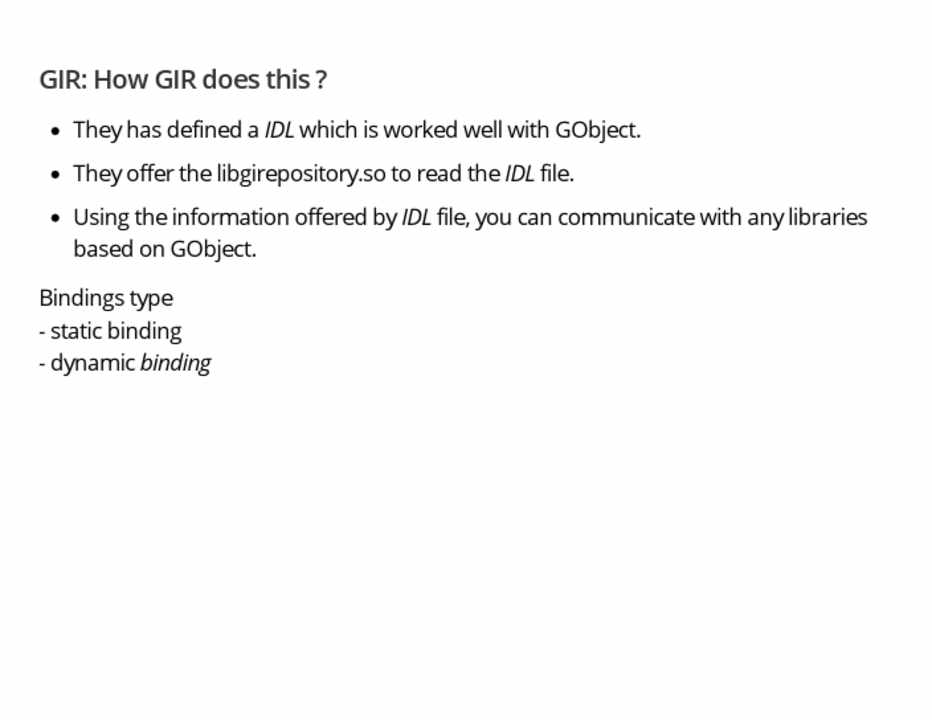 GIR: How GIR does this ?

• They has defined a IDL which is worked well with GObject.
• They offer the libgirepository.so to read the IDL file.
• Using the information offered by IDL file, you can communicate with any libraries based on GObject.

Bindings type
- static binding
- dynamic binding